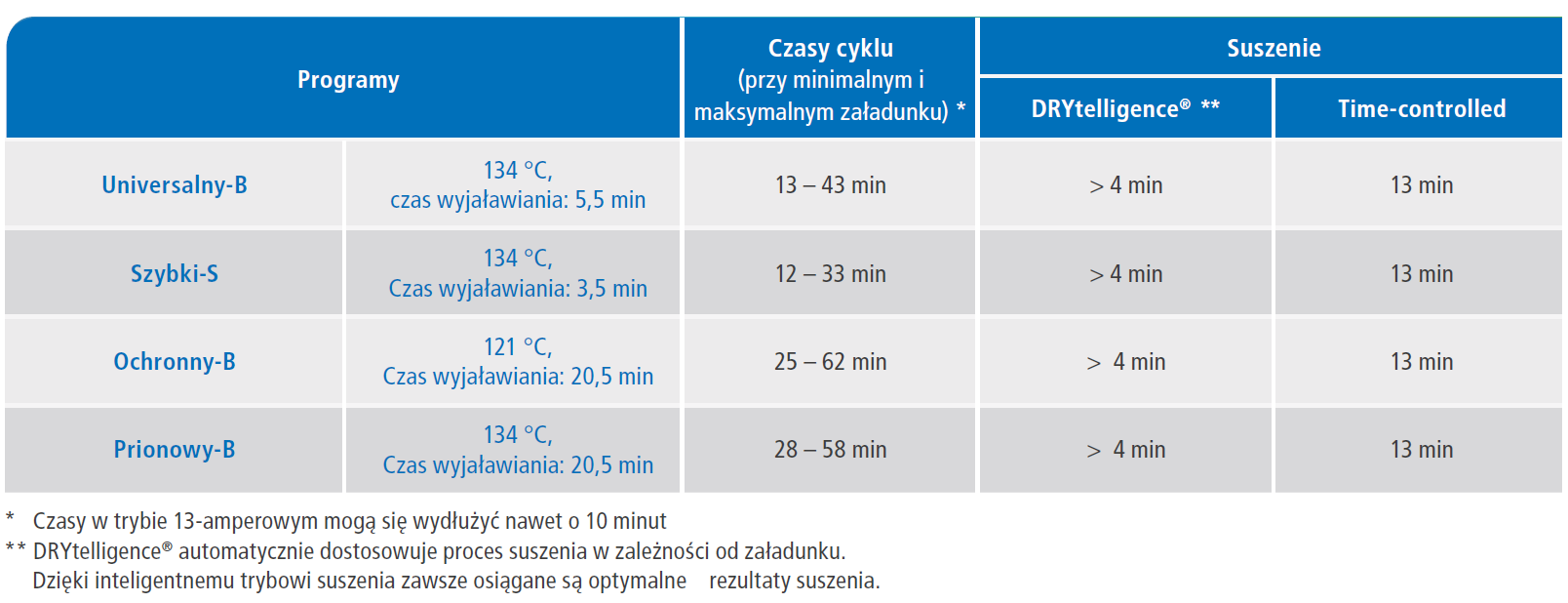 | Programy | | Czasy cyklu (przy minimalnym i maksymalnym załadunku) * | Suszenie | |
|---|---|---|---|---|
| | | | DRYtelligence® ** | Time-controlled |
| Universalny-B | 134 °C, czas wyjaławiania: 5,5 min | 13 – 43 min | > 4 min | 13 min |
| Szybki-S | 134 °C, Czas wyjaławiania: 3,5 min | 12 – 33 min | > 4 min | 13 min |
| Ochronny-B | 121 °C, Czas wyjaławiania: 20,5 min | 25 – 62 min | > 4 min | 13 min |
| Prionowy-B | 134 °C, Czas wyjaławiania: 20,5 min | 28 – 58 min | > 4 min | 13 min |

* Czasy w trybie 13-amperowym mogą się wydłużyć nawet o 10 minut
** DRYtelligence® automatycznie dostosowuje proces suszenia w zależności od załadunku. Dzięki inteligentnemu trybowi suszenia zawsze osiągane są optymalne rezultaty suszenia.